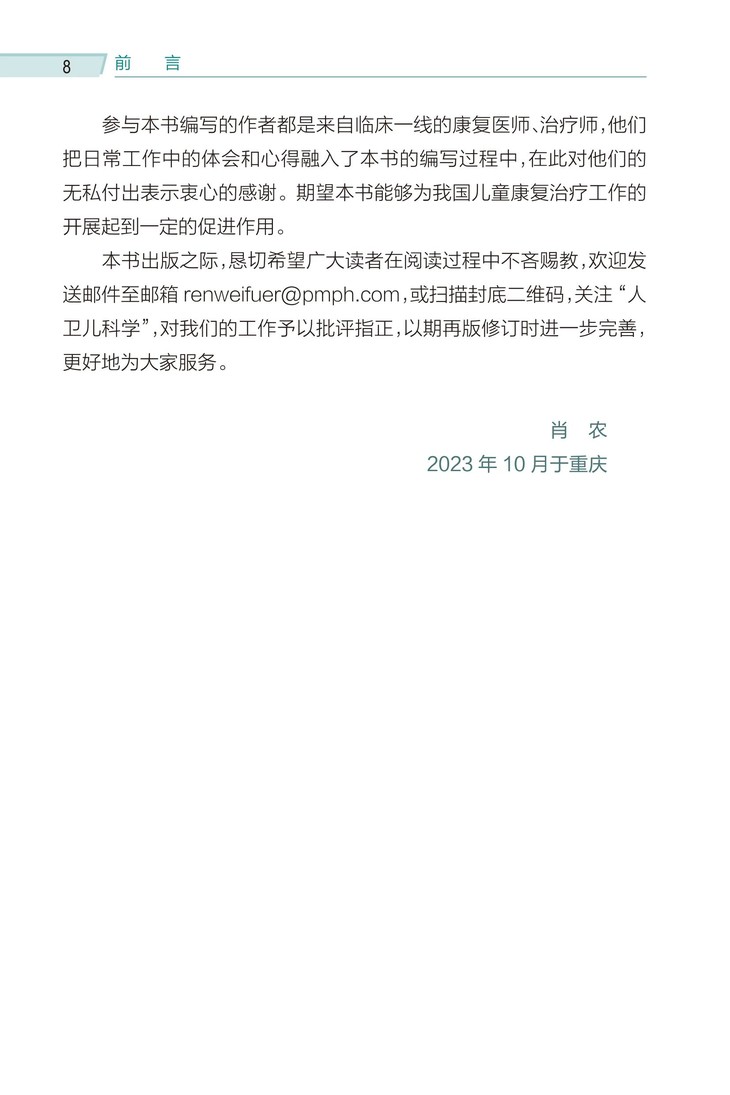 8 前　言

参与本书编写的作者都是来自临床一线的康复医师、治疗师，他们把日常工作中的体会和心得融入了本书的编写过程中，在此对他们的无私付出表示衷心的感谢。期望本书能够为我国儿童康复治疗工作的开展起到一定的促进作用。

本书出版之际，恳切希望广大读者在阅读过程中不吝赐教，欢迎发送邮件至邮箱 renweifuer@pmph.com，或扫描封底二维码，关注“人卫儿科学”，对我们的工作予以批评指正，以期再版修订时进一步完善，更好地为大家服务。

肖　农
2023 年 10 月于重庆